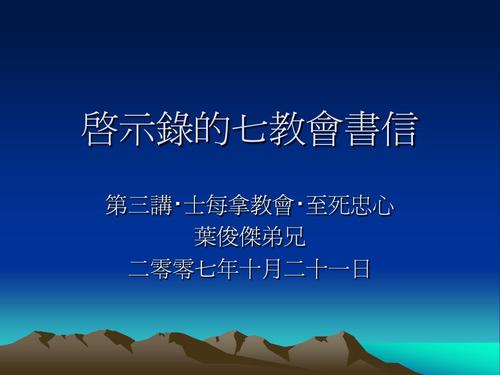 啓示錄的七教會書信

第三講‧士每拿教會‧至死忠心
葉俊傑弟兄
二零零七年十月二十一日